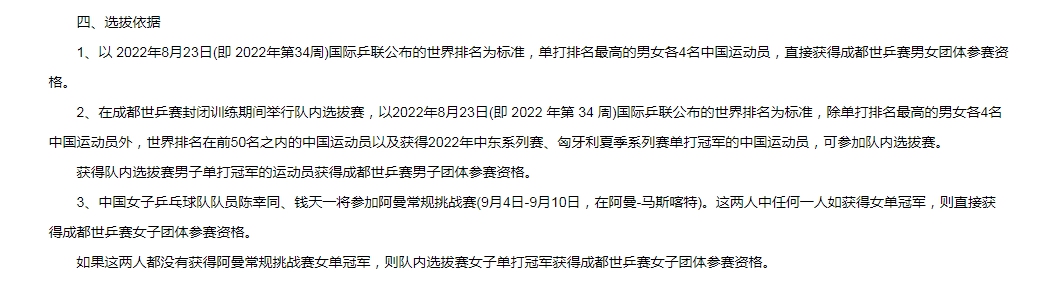 四、选拔依据

1、以 2022年8月23日(即 2022年第34周)国际乒联公布的世界排名为标准，单打排名最高的男女各4名中国运动员，直接获得成都世乒赛男女团体参赛资格。

2、在成都世乒赛封闭训练期间举行队内选拔赛，以2022年8月23日(即 2022 年第 34 周)国际乒联公布的世界排名为标准，除单打排名最高的男女各4名中国运动员外，世界排名在前50名之内的中国运动员以及获得2022年中东系列赛、匈牙利夏季系列赛单打冠军的中国运动员，可参加队内选拔赛。

获得队内选拔赛男子单打冠军的运动员获得成都世乒赛男子团体参赛资格。

3、中国女子乒乓球队队员陈幸同、钱天一将参加阿曼常规挑战赛(9月4日-9月10日，在阿曼-马斯喀特)。这两人中任何一人如获得女单冠军，则直接获得成都世乒赛女子团体参赛资格。

如果这两人都没有获得阿曼常规挑战赛女单冠军，则队内选拔赛女子单打冠军获得成都世乒赛女子团体参赛资格。